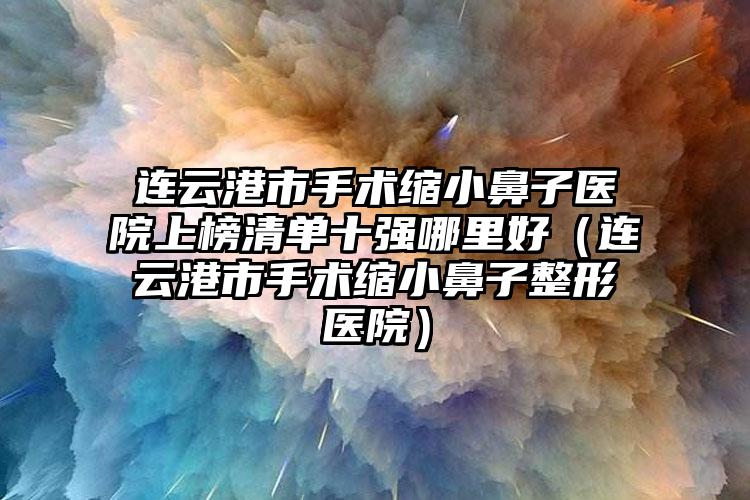 连云港市手术缩小鼻子医院上榜清单十强哪里好（连云港市手术缩小鼻子整形医院）